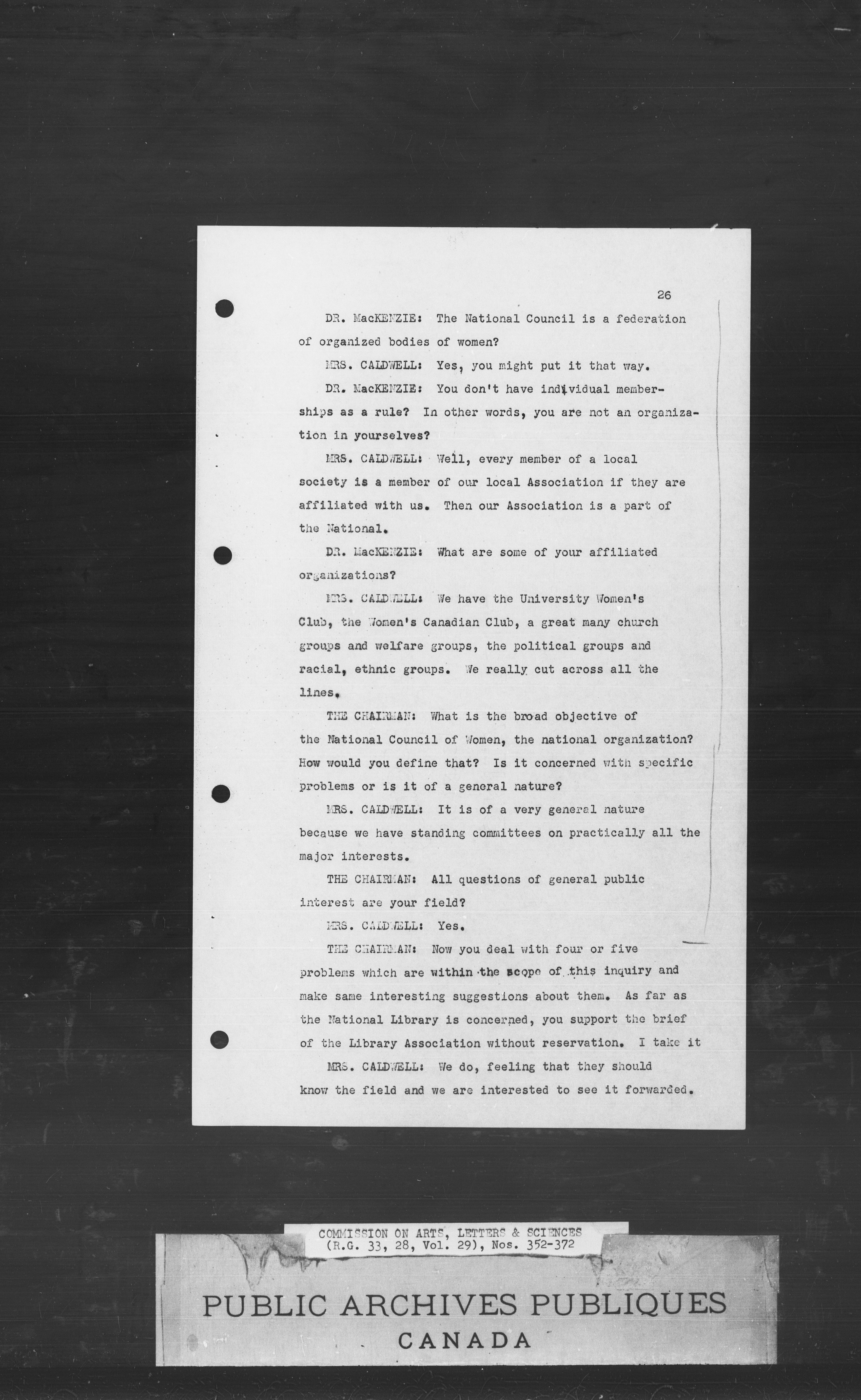 26

DR. MacKENZIE: The National Council is a federation of organized bodies of women?

MRS. CALDWELL: Yes, you might put it that way.

DR. MacKENZIE: You don't have individual memberships as a rule? In other words, you are not an organization in yourselves?

MRS. CALDWELL: Well, every member of a local society is a member of our local Association if they are affiliated with us. Then our Association is a part of the National.

DR. MacKENZIE: What are some of your affiliated organizations?

MRS. CALDWELL: We have the University Women's Club, the Women's Canadian Club, a great many church groups and welfare groups, the political groups and racial, ethnic groups. We really cut across all the lines.

THE CHAIRMAN: What is the broad objective of the National Council of Women, the national organization? How would you define that? Is it concerned with specific problems or is it of a general nature?

MRS. CALDWELL: It is of a very general nature because we have standing committees on practically all the major interests.

THE CHAIRMAN: All questions of general public interest are your field?

MRS. CALDWELL: Yes.

THE CHAIRMAN: Now you deal with four or five problems which are within the scope of this inquiry and make same interesting suggestions about them. As far as the National Library is concerned, you support the brief of the Library Association without reservation. I take it

MRS. CALDWELL: We do, feeling that they should know the field and we are interested to see it forwarded.

COMMISSION ON ARTS, LETTERS & SCIENCES
(R.G. 33, 28, Vol. 29), Nos. 352-372

PUBLIC ARCHIVES PUBLIQUES
CANADA